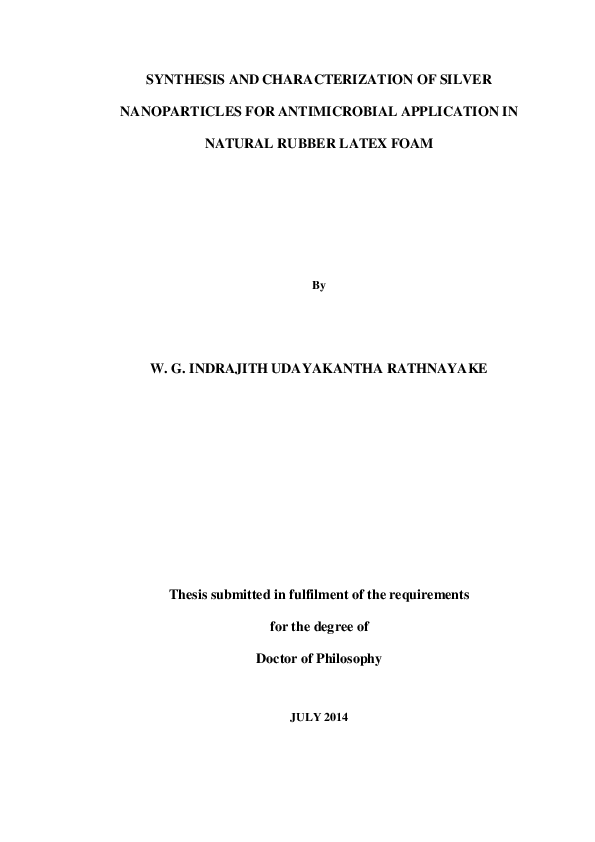 SYNTHESIS AND CHARACTERIZATION OF SILVER NANOPARTICLES FOR ANTIMICROBIAL APPLICATION IN NATURAL RUBBER LATEX FOAM

By

W. G. INDRAJITH UDAYAKANTHA RATHNAYAKE

Thesis submitted in fulfilment of the requirements for the degree of Doctor of Philosophy

JULY 2014